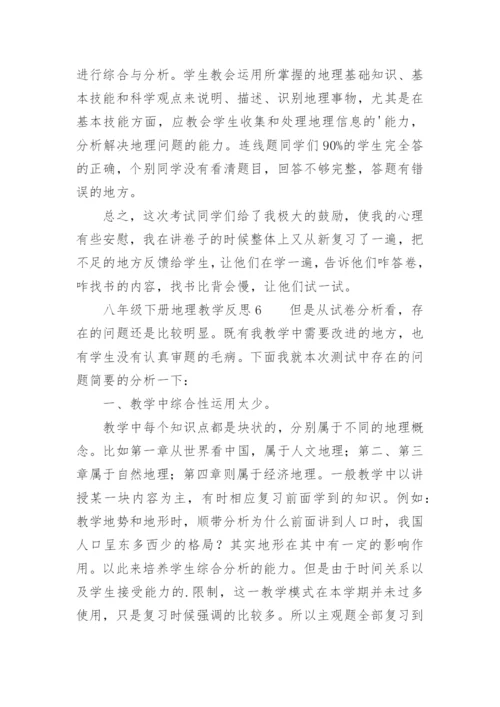 进行综合与分析。学生教会运用所掌握的地理基础知识、基本技能和科学观点来说明、描述、识别地理事物，尤其是在基本技能方面，应教会学生收集和处理地理信息的'能力，分析解决地理问题的能力。连线题同学们90%的学生完全答的正确，个别同学没有看清题目，回答不够完整，答题有错误的地方。

总之，这次考试同学们给了我极大的鼓励，使我的心理有些安慰，我在讲卷子的时候整体上又从新复习了一遍，把不足的地方反馈给学生，让他们在学一遍，告诉他们咋答卷，咋找书的内容，找书比背会慢，让他们试一试。

八年级下册地理教学反思6　　但是从试卷分析看，存在的问题还是比较明显。既有我教学中需要改进的地方，也有学生没有认真审题的毛病。下面我就本次测试中存在的问题简要的分析一下：

一、教学中综合性运用太少。

教学中每个知识点都是块状的，分别属于不同的地理概念。比如第一章从世界看中国，属于人文地理；第二、第三章属于自然地理；第四章则属于经济地理。一般教学中以讲授某一块内容为主，有时相应复习前面学到的知识。例如：教学地势和地形时，顺带分析为什么前面讲到人口时，我国人口呈东多西少的格局？其实地形在其中有一定的影响作用。以此来培养学生综合分析的能力。但是由于时间关系以及学生接受能力的.限制，这一教学模式在本学期并未过多使用，只是复习时候强调的比较多。所以主观题全部复习到